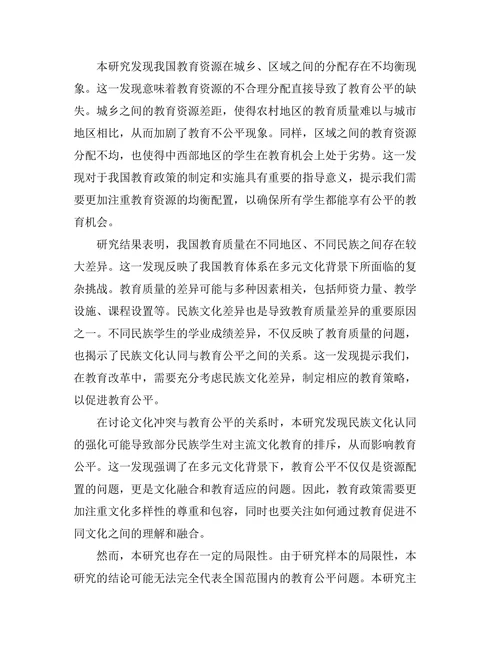 本研究发现我国教育资源在城乡、区域之间的分配存在不均衡现象。这一发现意味着教育资源的不合理分配直接导致了教育公平的缺失。城乡之间的教育资源差距，使得农村地区的教育质量难以与城市地区相比，从而加剧了教育不公平现象。同样，区域之间的教育资源分配不均，也使得中西部地区的学生在教育机会上处于劣势。这一发现对于我国教育政策的制定和实施具有重要的指导意义，提示我们需要更加注重教育资源的均衡配置，以确保所有学生都能享有公平的教育机会。

研究结果表明，我国教育质量在不同地区、不同民族之间存在较大差异。这一发现反映了我国教育体系在多元文化背景下所面临的复杂挑战。教育质量的差异可能与多种因素相关，包括师资力量、教学设施、课程设置等。民族文化差异也是导致教育质量差异的重要原因之一。不同民族学生的学业成绩差异，不仅反映了教育质量的问题，也揭示了民族文化认同与教育公平之间的关系。这一发现提示我们，在教育改革中，需要充分考虑民族文化差异，制定相应的教育策略，以促进教育公平。

在讨论文化冲突与教育公平的关系时，本研究发现民族文化认同的强化可能导致部分民族学生对主流文化教育的排斥，从而影响教育公平。这一发现强调了在多元文化背景下，教育公平不仅仅是资源配置的问题，更是文化融合和教育适应的问题。因此，教育政策需要更加注重文化多样性的尊重和包容，同时也要关注如何通过教育促进不同文化之间的理解和融合。

然而，本研究也存在一定的局限性。由于研究样本的局限性，本研究的结论可能无法完全代表全国范围内的教育公平问题。本研究主